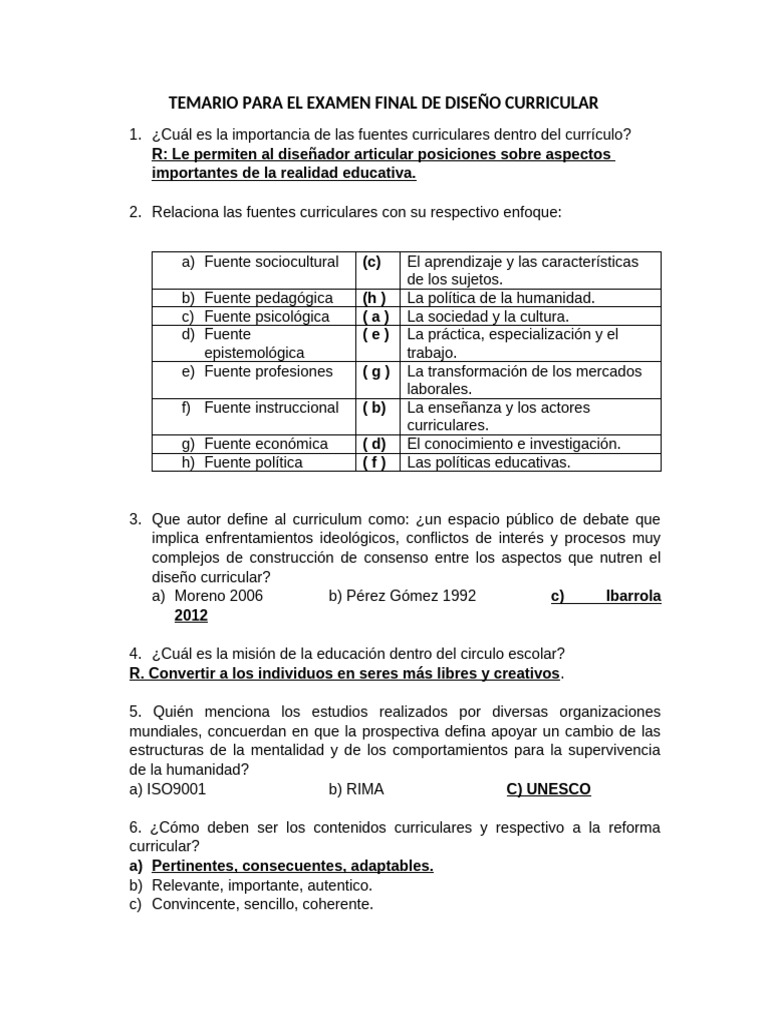 TEMARIO PARA EL EXAMEN FINAL DE DISEÑO CURRICULAR

1. ¿Cuál es la importancia de las fuentes curriculares dentro del currículo?
R: Le permiten al diseñador articular posiciones sobre aspectos importantes de la realidad educativa.

2. Relaciona las fuentes curriculares con su respectivo enfoque:

| a) Fuente sociocultural | (c) | El aprendizaje y las características de los sujetos. |
|---|---|---|
| b) Fuente pedagógica | (h ) | La política de la humanidad. |
| c) Fuente psicológica | ( a ) | La sociedad y la cultura. |
| d) Fuente epistemológica | ( e ) | La práctica, especialización y el trabajo. |
| e) Fuente profesiones | ( g ) | La transformación de los mercados laborales. |
| f) Fuente instruccional | ( b) | La enseñanza y los actores curriculares. |
| g) Fuente económica | ( d) | El conocimiento e investigación. |
| h) Fuente política | ( f ) | Las políticas educativas. |

3. Que autor define al curriculum como: ¿un espacio público de debate que implica enfrentamientos ideológicos, conflictos de interés y procesos muy complejos de construcción de consenso entre los aspectos que nutren el diseño curricular?
a) Moreno 2006 b) Pérez Gómez 1992 c) Ibarrola 2012

4. ¿Cuál es la misión de la educación dentro del circulo escolar?
R. Convertir a los individuos en seres más libres y creativos.

5. Quién menciona los estudios realizados por diversas organizaciones mundiales, concuerdan en que la prospectiva defina apoyar un cambio de las estructuras de la mentalidad y de los comportamientos para la supervivencia de la humanidad?
a) ISO9001 b) RIMA C) UNESCO

6. ¿Cómo deben ser los contenidos curriculares y respectivo a la reforma curricular?
a) Pertinentes, consecuentes, adaptables.
b) Relevante, importante, autentico.
c) Convincente, sencillo, coherente.